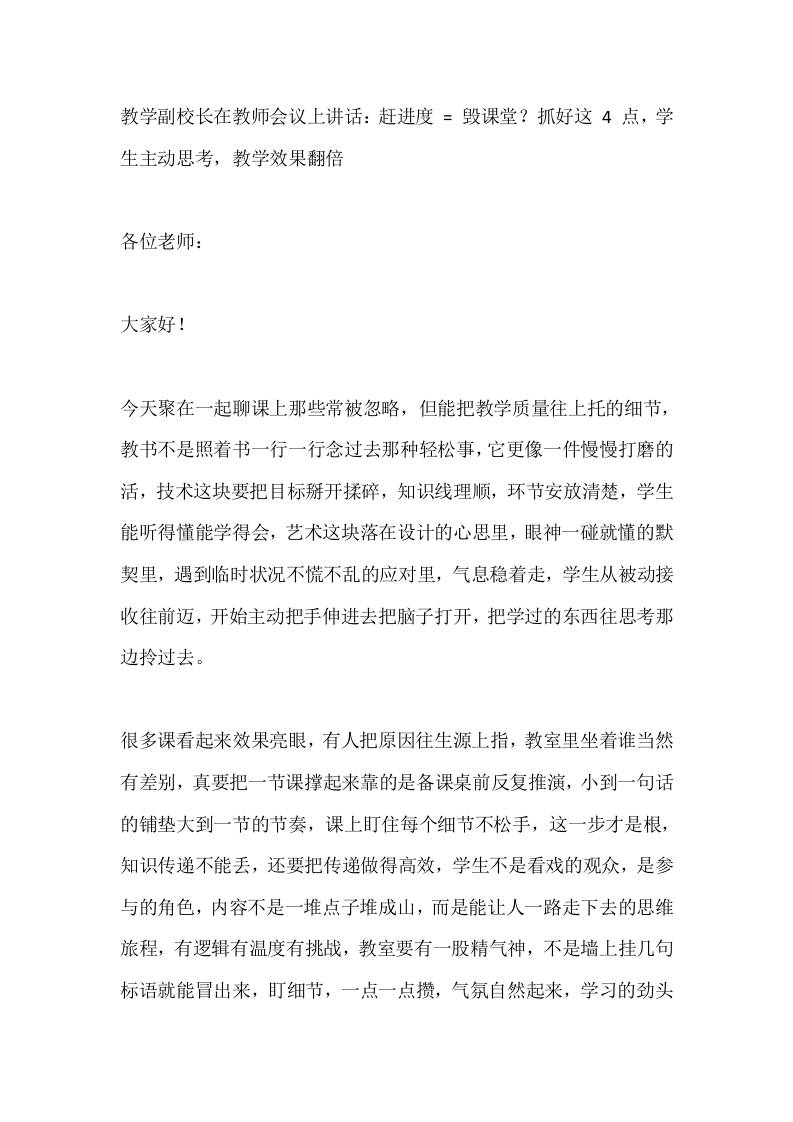 教学副校长在教师会议上讲话：赶进度 = 毁课堂？抓好这 4 点，学生主动思考，教学效果翻倍

各位老师：

大家好！

今天聚在一起聊课上那些常被忽略，但能把教学质量往上托的细节，教书不是照着书一行一行念过去那种轻松事，它更像一件慢慢打磨的活，技术这块要把目标掰开揉碎，知识线理顺，环节安放清楚，学生能听得懂能学得会，艺术这块落在设计的心思里，眼神一碰就懂的默契里，遇到临时状况不慌不乱的应对里，气息稳着走，学生从被动接收往前迈，开始主动把手伸进去把脑子打开，把学过的东西往思考那边拎过去。

很多课看起来效果亮眼，有人把原因往生源上指，教室里坐着谁当然有差别，真要把一节课撑起来靠的是备课桌前反复推演，小到一句话的铺垫大到一节的节奏，课上盯住每个细节不松手，这一步才是根，知识传递不能丢，还要把传递做得高效，学生不是看戏的观众，是参与的角色，内容不是一堆点子堆成山，而是能让人一路走下去的思维旅程，有逻辑有温度有挑战，教室要有一股精气神，不是墙上挂几句标语就能冒出来，盯细节，一点一点攒，气氛自然起来，学习的劲头